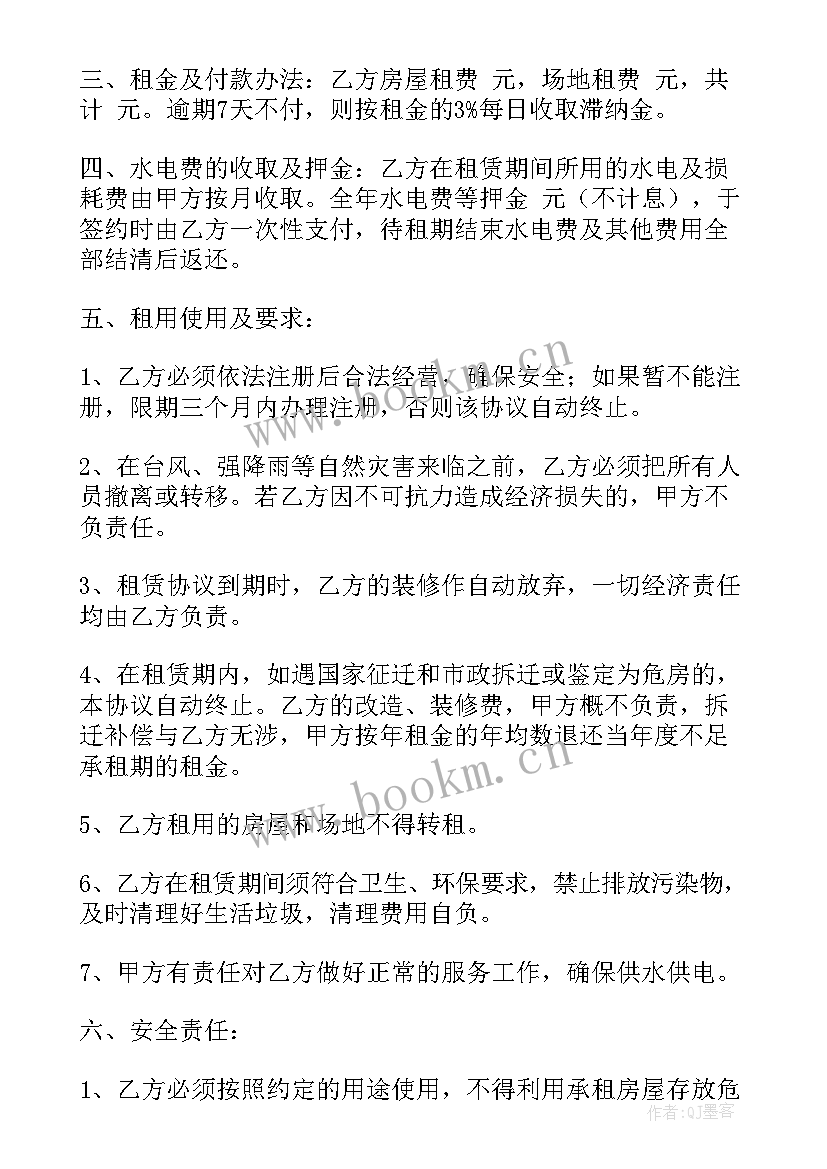 三、租金及付款办法：乙方房屋租费 元，场地租费 元，共计 元。逾期7天不付，则按租金的3%每日收取滞纳金。

四、水电费的收取及押金：乙方在租赁期间所用的水电及损耗费由甲方按月收取。全年水电费等押金 元（不计息），于签约时由乙方一次性支付，待租期结束水电费及其他费用全部结清后返还。

五、租用使用及要求：

1、乙方必须依法注册后合法经营，确保安全；如果暂不能注册，限期三个月内办理注册，否则该协议自动终止。

2、在台风、强降雨等自然灾害来临之前，乙方必须把所有人员撤离或转移。若乙方因不可抗力造成经济损失的，甲方不负责任。

3、租赁协议到期时，乙方的装修作自动放弃，一切经济责任均由乙方负责。

4、在租赁期内，如遇国家征迁和市政拆迁或鉴定为危房的，本协议自动终止。乙方的改造、装修费，甲方概不负责，拆迁补偿与乙方无涉，甲方按年租金的年均数退还当年度不足承租期的租金。

5、乙方租用的房屋和场地不得转租。

6、乙方在租赁期间须符合卫生、环保要求，禁止排放污染物，及时清理好生活垃圾，清理费用自负。

7、甲方有责任对乙方做好正常的服务工作，确保供水供电。

六、安全责任：

1、乙方必须按照约定的用途使用，不得利用承租房屋存放危

www.bookm.cn

www.bookm.cn

作者：QJ墨客